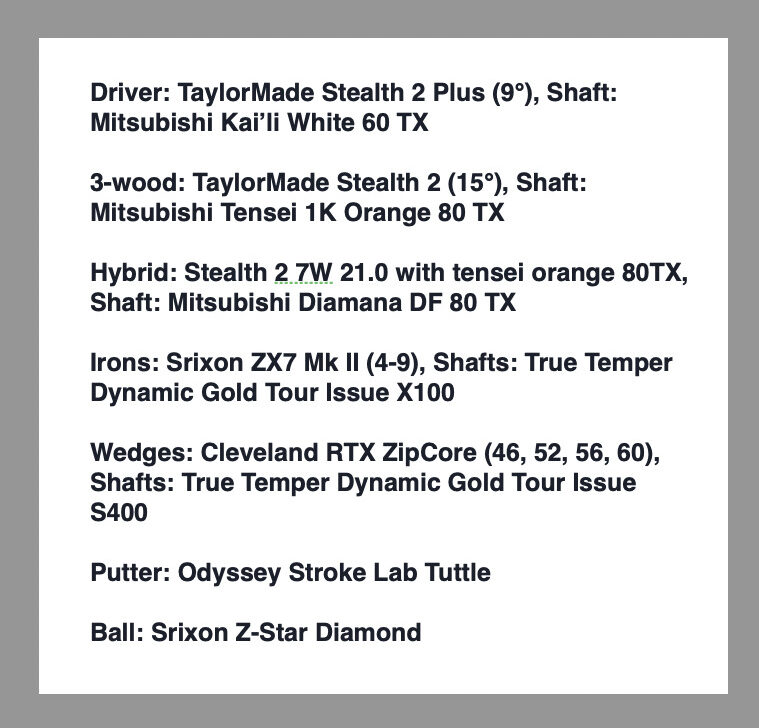 Driver: TaylorMade Stealth 2 Plus (9°), Shaft: Mitsubishi Kai'li White 60 TX

3-wood: TaylorMade Stealth 2 (15°), Shaft: Mitsubishi Tensei 1K Orange 80 TX

Hybrid: Stealth 2 7W 21.0 with tensei orange 80TX, Shaft: Mitsubishi Diamana DF 80 TX

Irons: Srixon ZX7 Mk II (4-9), Shafts: True Temper Dynamic Gold Tour Issue X100

Wedges: Cleveland RTX ZipCore (46, 52, 56, 60), Shafts: True Temper Dynamic Gold Tour Issue S400

Putter: Odyssey Stroke Lab Tuttle

Ball: Srixon Z-Star Diamond